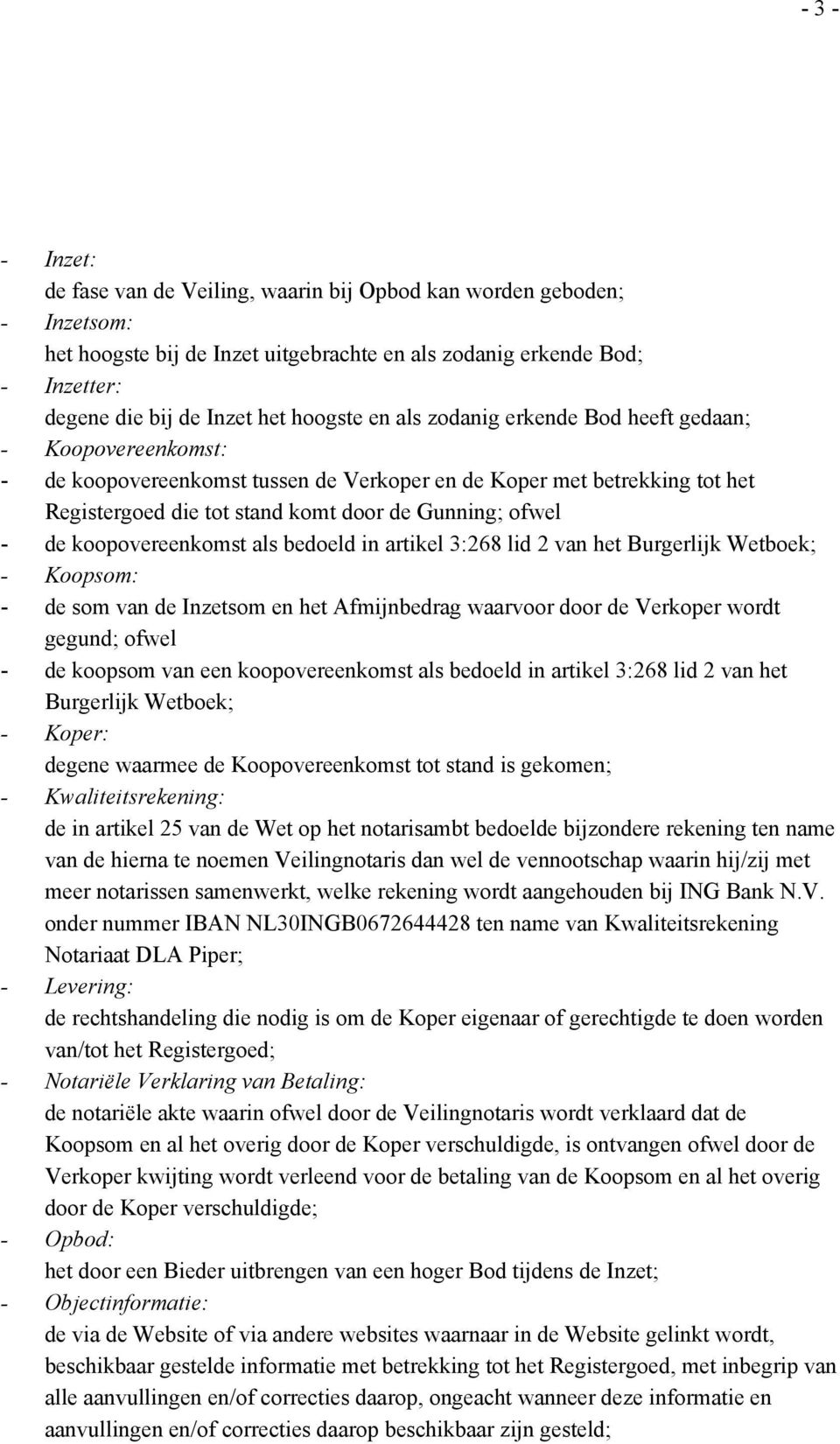 - 3 -

- Inzet:
de fase van de Veiling, waarin bij Opbod kan worden geboden;
- Inzetsom:
het hoogste bij de Inzet uitgebrachte en als zodanig erkende Bod;
- Inzetter:
degene die bij de Inzet het hoogste en als zodanig erkende Bod heeft gedaan;
- Koopovereenkomst:
- de koopovereenkomst tussen de Verkoper en de Koper met betrekking tot het Registergoed die tot stand komt door de Gunning; ofwel
- de koopovereenkomst als bedoeld in artikel 3:268 lid 2 van het Burgerlijk Wetboek;
- Koopsom:
- de som van de Inzetsom en het Afmijnbedrag waarvoor door de Verkoper wordt gegund; ofwel
- de koopsom van een koopovereenkomst als bedoeld in artikel 3:268 lid 2 van het Burgerlijk Wetboek;
- Koper:
degene waarmee de Koopovereenkomst tot stand is gekomen;
- Kwaliteitsrekening:
de in artikel 25 van de Wet op het notarisambt bedoelde bijzondere rekening ten name van de hierna te noemen Veilingnotaris dan wel de vennootschap waarin hij/zij met meer notarissen samenwerkt, welke rekening wordt aangehouden bij ING Bank N.V. onder nummer IBAN NL30INGB0672644428 ten name van Kwaliteitsrekening Notariaat DLA Piper;
- Levering:
de rechtshandeling die nodig is om de Koper eigenaar of gerechtigde te doen worden van/tot het Registergoed;
- Notariële Verklaring van Betaling:
de notariële akte waarin ofwel door de Veilingnotaris wordt verklaard dat de Koopsom en al het overig door de Koper verschuldigde, is ontvangen ofwel door de Verkoper kwijting wordt verleend voor de betaling van de Koopsom en al het overig door de Koper verschuldigde;
- Opbod:
het door een Bieder uitbrengen van een hoger Bod tijdens de Inzet;
- Objectinformatie:
de via de Website of via andere websites waarnaar in de Website gelinkt wordt, beschikbaar gestelde informatie met betrekking tot het Registergoed, met inbegrip van alle aanvullingen en/of correcties daarop, ongeacht wanneer deze informatie en aanvullingen en/of correcties daarop beschikbaar zijn gesteld;